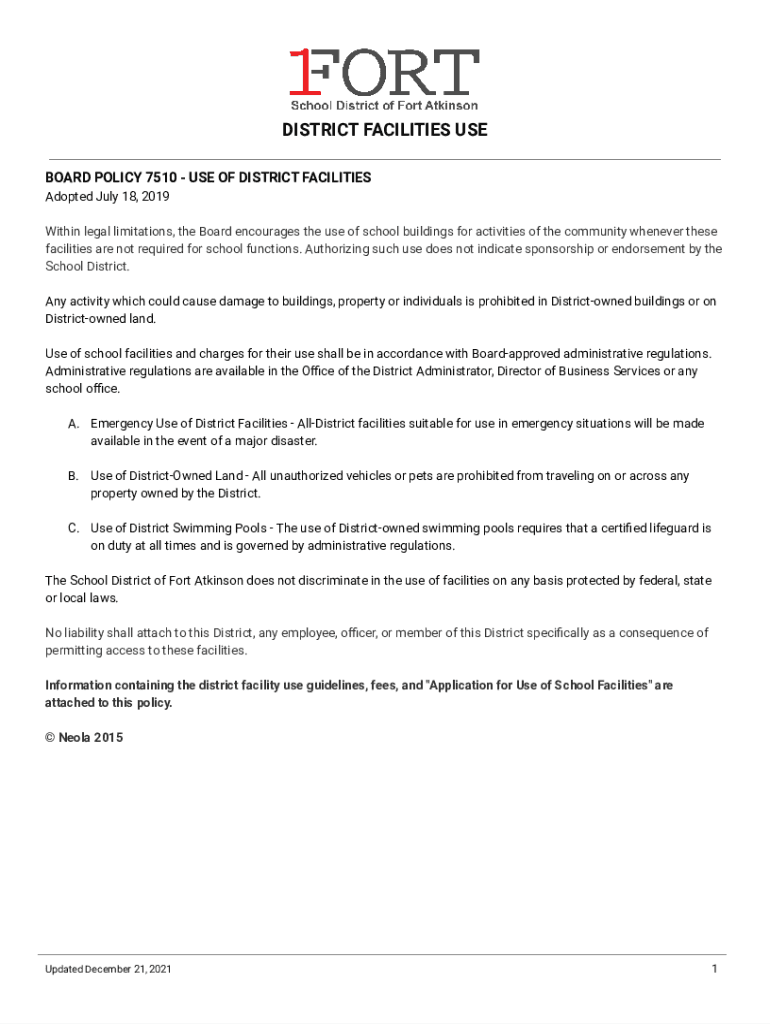 1FORT
School District of Fort Atkinson

DISTRICT FACILITIES USE

BOARD POLICY 7510 - USE OF DISTRICT FACILITIES
Adopted July 18, 2019

Within legal limitations, the Board encourages the use of school buildings for activities of the community whenever these facilities are not required for school functions. Authorizing such use does not indicate sponsorship or endorsement by the School District.

Any activity which could cause damage to buildings, property or individuals is prohibited in District-owned buildings or on District-owned land.

Use of school facilities and charges for their use shall be in accordance with Board-approved administrative regulations. Administrative regulations are available in the Office of the District Administrator, Director of Business Services or any school office.

A. Emergency Use of District Facilities - All-District facilities suitable for use in emergency situations will be made available in the event of a major disaster.

B. Use of District-Owned Land - All unauthorized vehicles or pets are prohibited from traveling on or across any property owned by the District.

C. Use of District Swimming Pools - The use of District-owned swimming pools requires that a certified lifeguard is on duty at all times and is governed by administrative regulations.

The School District of Fort Atkinson does not discriminate in the use of facilities on any basis protected by federal, state or local laws.

No liability shall attach to this District, any employee, officer, or member of this District specifically as a consequence of permitting access to these facilities.

Information containing the district facility use guidelines, fees, and "Application for Use of School Facilities" are attached to this policy.

© Neola 2015

Updated December 21, 2021

1